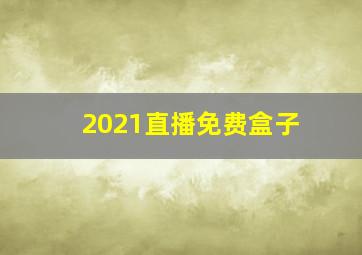 2021直播免费盒子